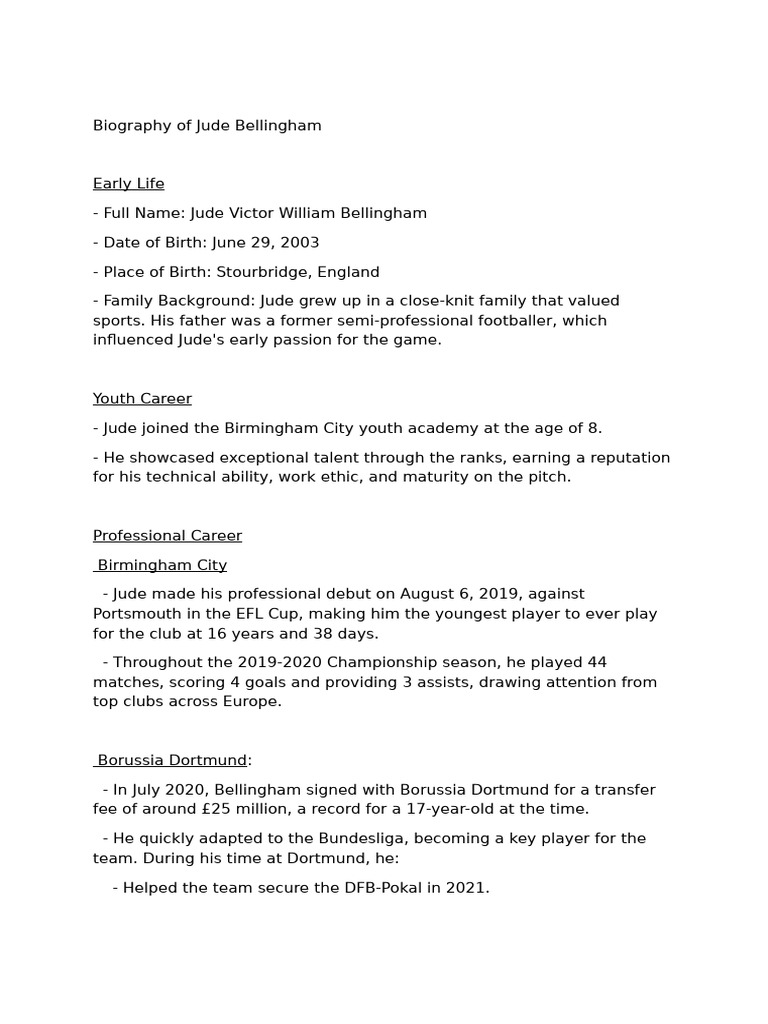 Biography of Jude Bellingham

Early Life

- Full Name: Jude Victor William Bellingham

- Date of Birth: June 29, 2003

- Place of Birth: Stourbridge, England

- Family Background: Jude grew up in a close-knit family that valued sports. His father was a former semi-professional footballer, which influenced Jude's early passion for the game.

Youth Career

- Jude joined the Birmingham City youth academy at the age of 8.

- He showcased exceptional talent through the ranks, earning a reputation for his technical ability, work ethic, and maturity on the pitch.

Professional Career

Birmingham City

- Jude made his professional debut on August 6, 2019, against Portsmouth in the EFL Cup, making him the youngest player to ever play for the club at 16 years and 38 days.

- Throughout the 2019-2020 Championship season, he played 44 matches, scoring 4 goals and providing 3 assists, drawing attention from top clubs across Europe.

Borussia Dortmund:

- In July 2020, Bellingham signed with Borussia Dortmund for a transfer fee of around £25 million, a record for a 17-year-old at the time.

- He quickly adapted to the Bundesliga, becoming a key player for the team. During his time at Dortmund, he:

- Helped the team secure the DFB-Pokal in 2021.